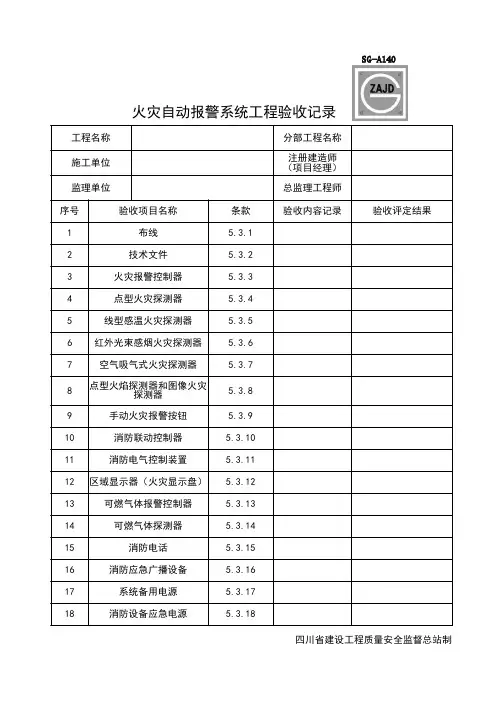 SG-A140

ZAJD

火灾自动报警系统工程验收记录

| 工程名称 | | 分部工程名称 | |
|---|---|---|---|
| 施工单位 | | 注册建造师（项目经理） | |
| 监理单位 | | 总监理工程师 | |

| 序号 | 验收项目名称 | 条款 | 验收内容记录 | 验收评定结果 |
|---|---|---|---|---|
| 1 | 布线 | 5.3.1 | | |
| 2 | 技术文件 | 5.3.2 | | |
| 3 | 火灾报警控制器 | 5.3.3 | | |
| 4 | 点型火灾探测器 | 5.3.4 | | |
| 5 | 线型感温火灾探测器 | 5.3.5 | | |
| 6 | 红外光束感烟火灾探测器 | 5.3.6 | | |
| 7 | 空气吸气式火灾探测器 | 5.3.7 | | |
| 8 | 点型火焰探测器和图像火灾探测器 | 5.3.8 | | |
| 9 | 手动火灾报警按钮 | 5.3.9 | | |
| 10 | 消防联动控制器 | 5.3.10 | | |
| 11 | 消防电气控制装置 | 5.3.11 | | |
| 12 | 区域显示器（火灾显示盘） | 5.3.12 | | |
| 13 | 可燃气体报警控制器 | 5.3.13 | | |
| 14 | 可燃气体探测器 | 5.3.14 | | |
| 15 | 消防电话 | 5.3.15 | | |
| 16 | 消防应急广播设备 | 5.3.16 | | |
| 17 | 系统备用电源 | 5.3.17 | | |
| 18 | 消防设备应急电源 | 5.3.18 | | |

四川省建设工程质量安全监督总站制